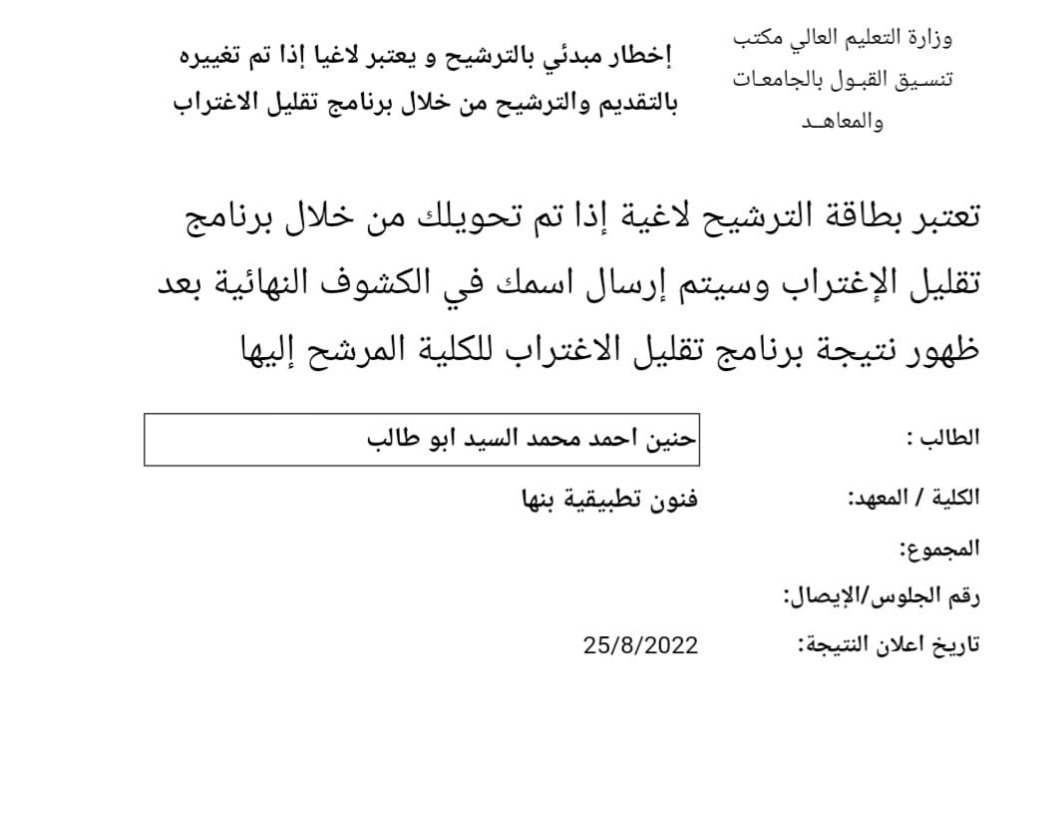 وزارة التعليم العالي مكتب تنسيق القبول بالجامعات والمعاهد

إخطار مبدئي بالترشيح و يعتبر لاغيا إذا تم تغييره بالتقديم والترشيح من خلال برنامج تقليل الاغتراب

تعتبر بطاقة الترشيح لاغية إذا تم تحويلك من خلال برنامج تقليل الإغتراب وسيتم إرسال اسمك في الكشوف النهائية بعد ظهور نتيجة برنامج تقليل الاغتراب للكلية المرشح إليها

الطالب : حنين احمد محمد السيد ابو طالب

الكلية / المعهد: فنون تطبيقية بنها

المجموع:

رقم الجلوس/الإيصال:

تاريخ اعلان النتيجة: 25/8/2022